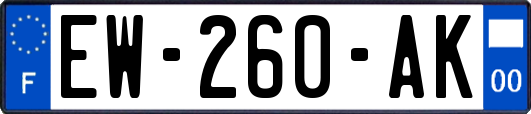 F
EW-260-AK
00